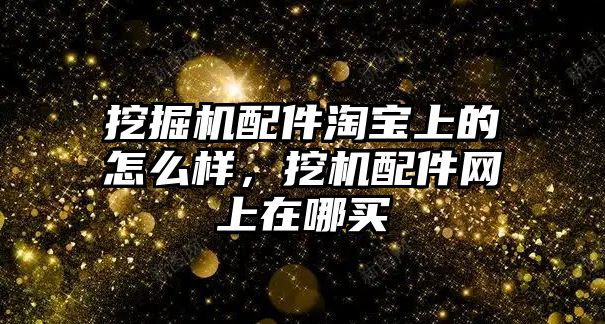 挖掘机配件淘宝上的怎么样，挖机配件网上在哪买